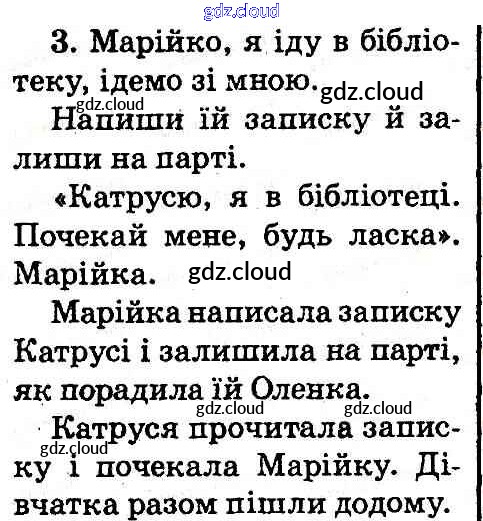 gdz.cloud

3. Марійко, я іду в бібліотеку, ідемо зі мною. gdz.cloud

gdz.cloud
Напиши їй записку й залиши на парті.

«Катрусю, я в бібліотеці. Почекай мене, будь ласка». Марійка. gdz.cloud

Марійка написала записку Катрусі і залишила на парті, як порадила їй Оленка.

gdz.cloud gdz.cloud

Катруся прочитала записку і почекала Марійку. Дівчатка разом пішли додому.

gdz.cloud